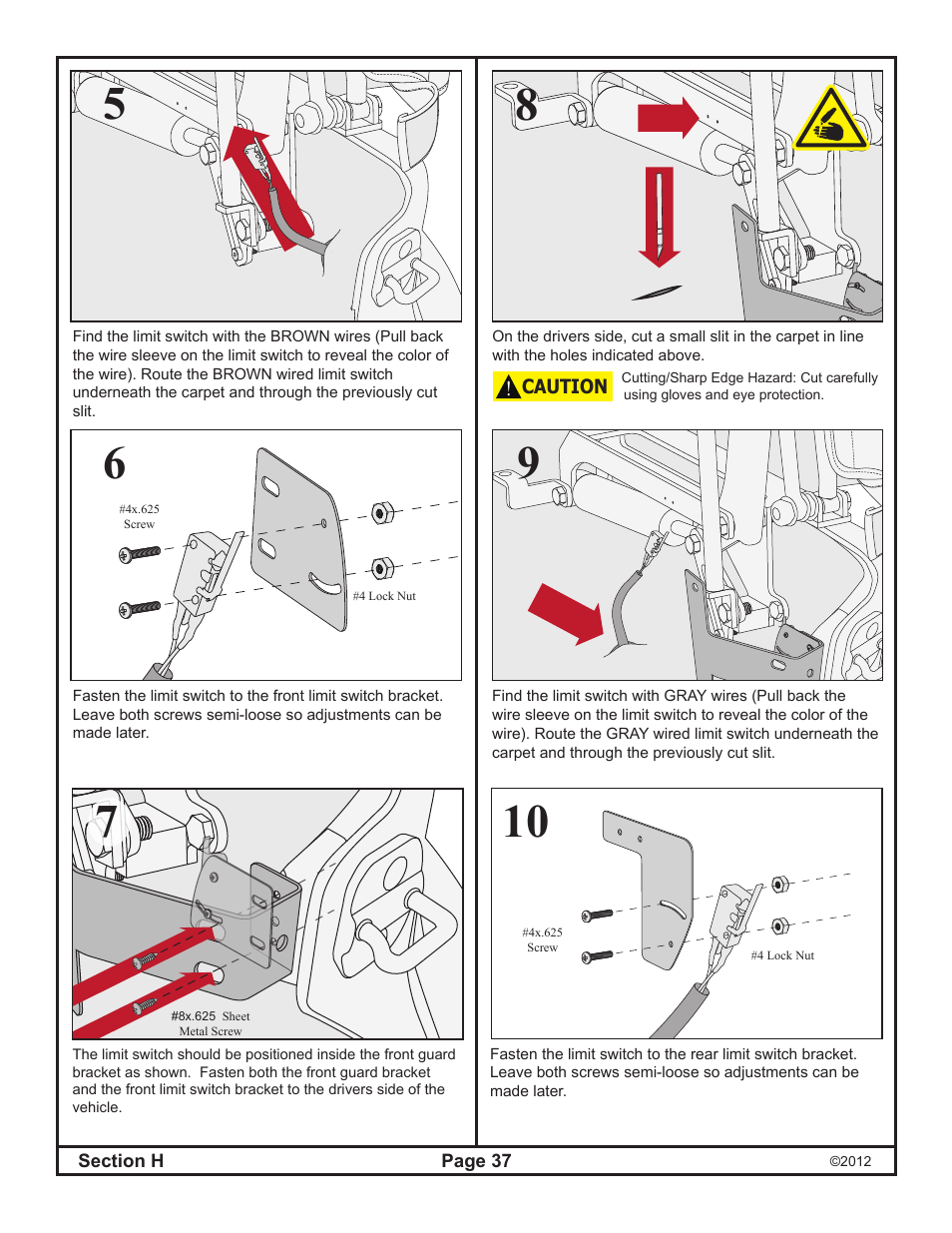 5

Find the limit switch with the BROWN wires (Pull back the wire sleeve on the limit switch to reveal the color of the wire). Route the BROWN wired limit switch underneath the carpet and through the previously cut slit.

6

#4x.625 Screw

#4 Lock Nut

Fasten the limit switch to the front limit switch bracket. Leave both screws semi-loose so adjustments can be made later.

7

#8x.625 Sheet Metal Screw

The limit switch should be positioned inside the front guard bracket as shown. Fasten both the front guard bracket and the front limit switch bracket to the drivers side of the vehicle.

8

On the drivers side, cut a small slit in the carpet in line with the holes indicated above.

CAUTION Cutting/Sharp Edge Hazard: Cut carefully using gloves and eye protection.

9

Find the limit switch with GRAY wires (Pull back the wire sleeve on the limit switch to reveal the color of the wire). Route the GRAY wired limit switch underneath the carpet and through the previously cut slit.

10

#4x.625 Screw

#4 Lock Nut

Fasten the limit switch to the rear limit switch bracket. Leave both screws semi-loose so adjustments can be made later.

Section H Page 37 ©2012